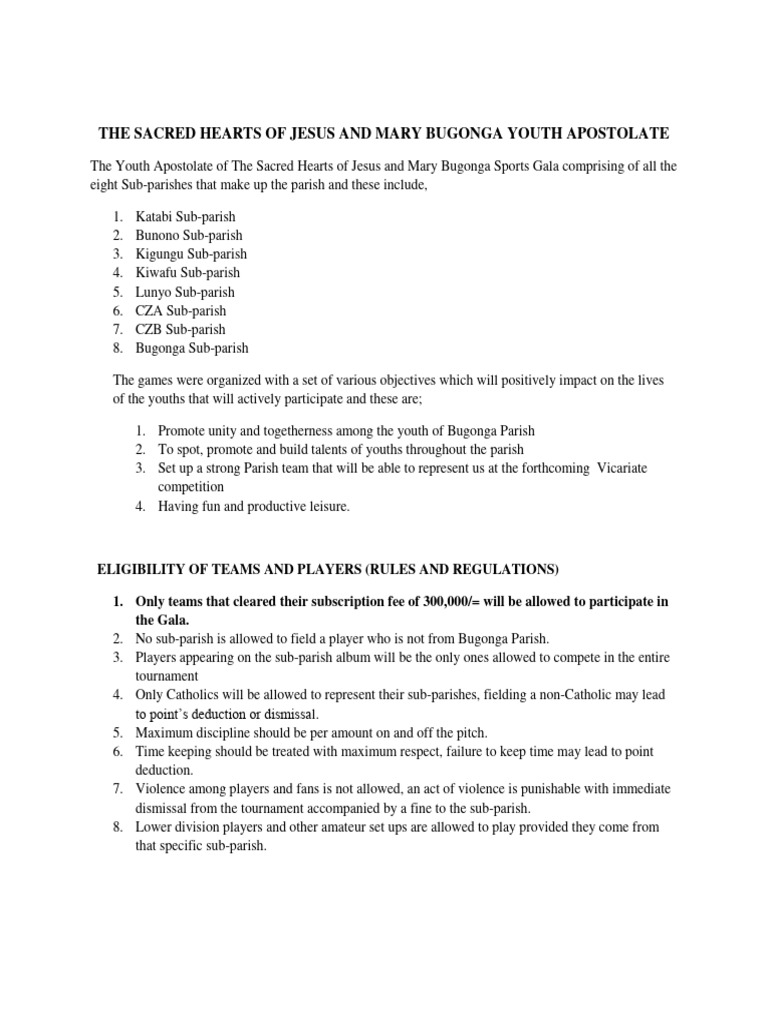 THE SACRED HEARTS OF JESUS AND MARY BUGONGA YOUTH APOSTOLATE

The Youth Apostolate of The Sacred Hearts of Jesus and Mary Bugonga Sports Gala comprising of all the eight Sub-parishes that make up the parish and these include,

1. Katabi Sub-parish
2. Bunono Sub-parish
3. Kigungu Sub-parish
4. Kiwafu Sub-parish
5. Lunyo Sub-parish
6. CZA Sub-parish
7. CZB Sub-parish
8. Bugonga Sub-parish

The games were organized with a set of various objectives which will positively impact on the lives of the youths that will actively participate and these are;

1. Promote unity and togetherness among the youth of Bugonga Parish
2. To spot, promote and build talents of youths throughout the parish
3. Set up a strong Parish team that will be able to represent us at the forthcoming Vicariate competition
4. Having fun and productive leisure.

ELIGIBILITY OF TEAMS AND PLAYERS (RULES AND REGULATIONS)

1. Only teams that cleared their subscription fee of 300,000/= will be allowed to participate in the Gala.
2. No sub-parish is allowed to field a player who is not from Bugonga Parish.
3. Players appearing on the sub-parish album will be the only ones allowed to compete in the entire tournament
4. Only Catholics will be allowed to represent their sub-parishes, fielding a non-Catholic may lead to point's deduction or dismissal.
5. Maximum discipline should be per amount on and off the pitch.
6. Time keeping should be treated with maximum respect, failure to keep time may lead to point deduction.
7. Violence among players and fans is not allowed, an act of violence is punishable with immediate dismissal from the tournament accompanied by a fine to the sub-parish.
8. Lower division players and other amateur set ups are allowed to play provided they come from that specific sub-parish.